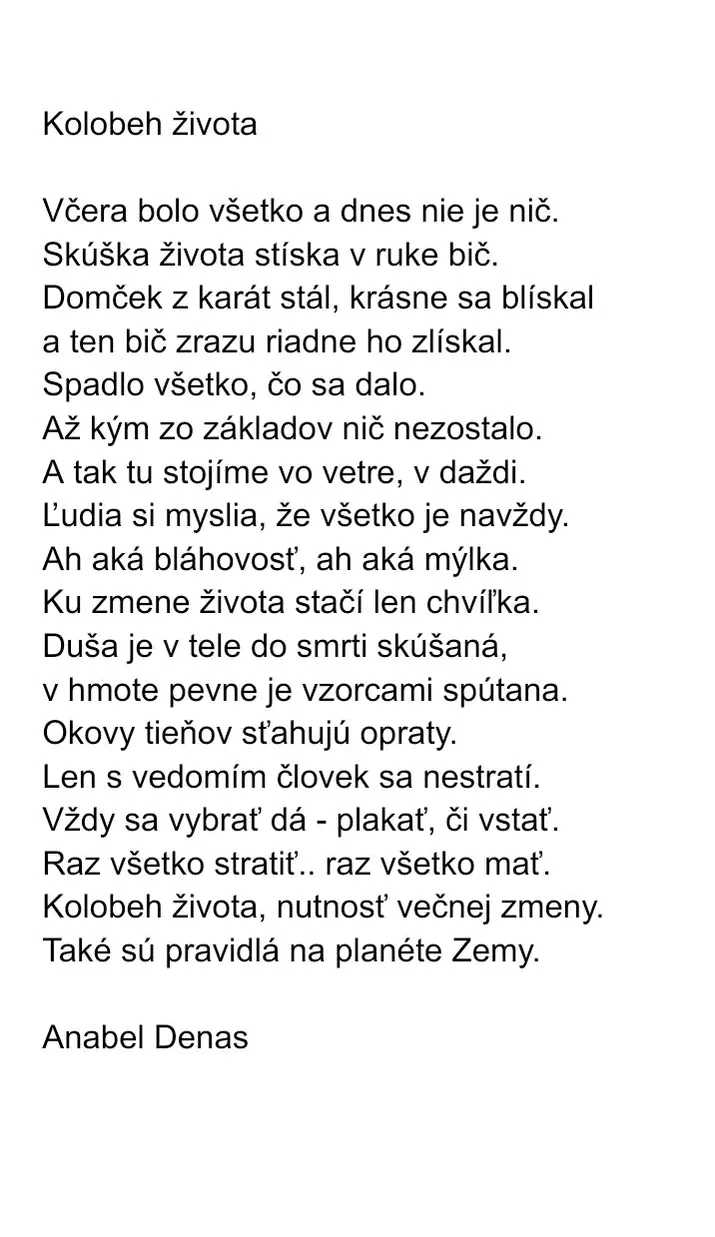 Kolobeh života

Včera bolo všetko a dnes nie je nič.
Skúška života stíska v ruke bič.
Domček z karát stál, krásne sa blískal
a ten bič zrazu riadne ho zlískal.
Spadlo všetko, čo sa dalo.
Až kým zo základov nič nezostalo.
A tak tu stojíme vo vetre, v daždi.
Ľudia si myslia, že všetko je navždy.
Ah aká bláhovosť, ah aká mýlka.
Ku zmene života stačí len chvíľka.
Duša je v tele do smrti skúšaná,
v hmote pevne je vzorcami spútana.
Okovy tieňov sťahujú opraty.
Len s vedomím človek sa nestratí.
Vždy sa vybrať dá - plakať, či vstať.
Raz všetko stratiť.. raz všetko mať.
Kolobeh života, nutnosť večnej zmeny.
Také sú pravidlá na planéte Zemy.

Anabel Denas